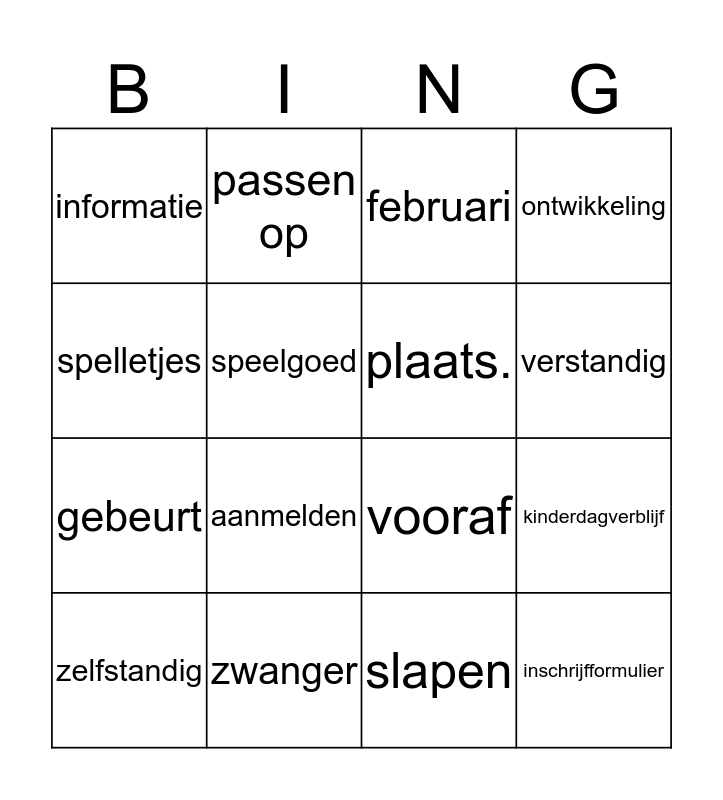 | B | I | N | G |
|---|---|---|---|
| informatie | passen op | februari | ontwikkeling |
| spelletjes | speelgoed | plaats. | verstandig |
| gebeurt | aanmelden | vooraf | kinderdagverblijf |
| zelfstandig | zwanger | slapen | inschrijfformulier |